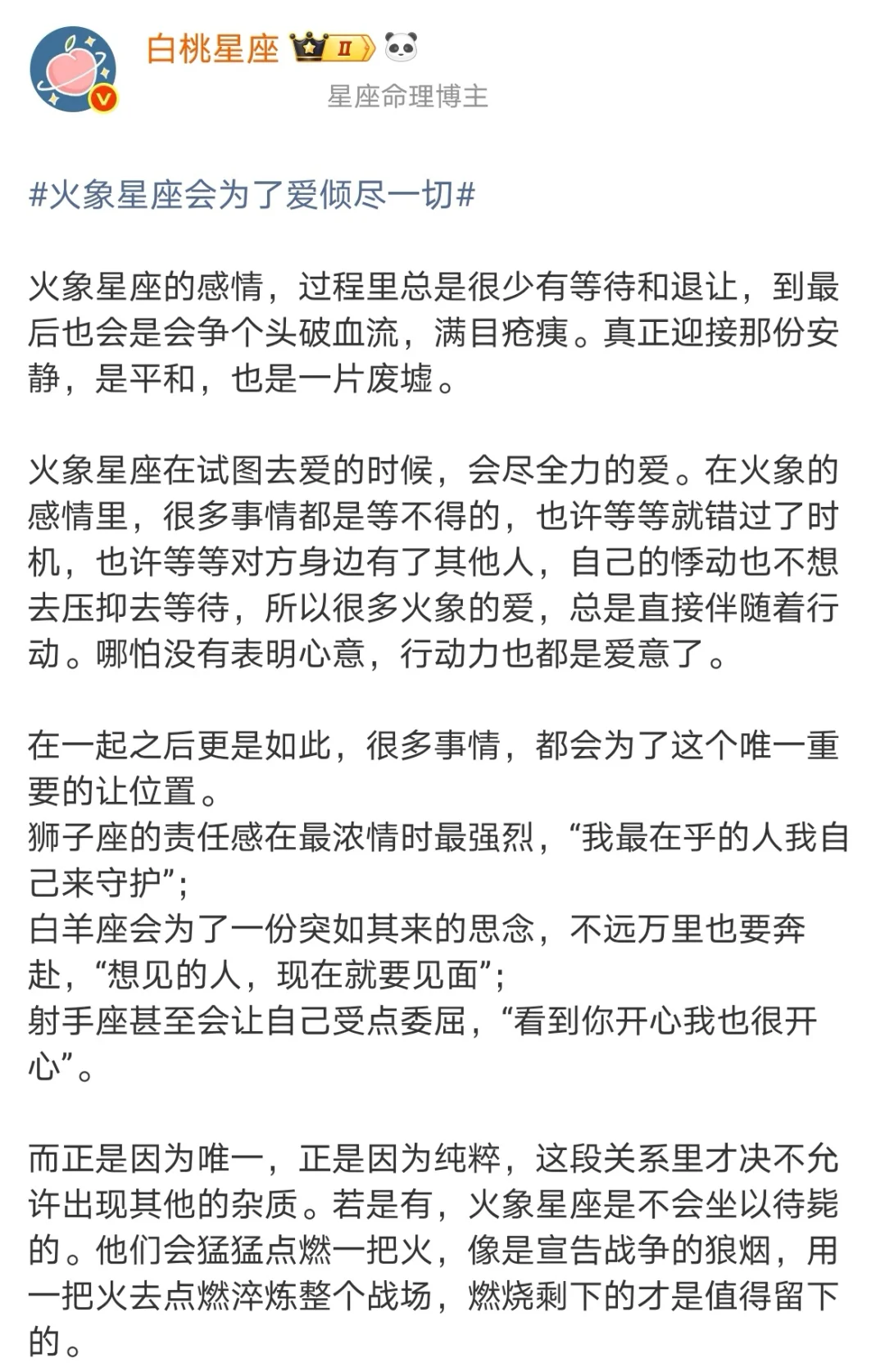 白桃星座 II

星座命理博主

#火象星座会为了爱倾尽一切#

火象星座的感情，过程里总是很少有等待和退让，到最后也会是会争个头破血流，满目疮痍。真正迎接那份安静，是平和，也是一片废墟。

火象星座在试图去爱的时候，会尽全力的爱。在火象的感情里，很多事情都是等不得的，也许等等就错过了时机，也许等等对方身边有了其他人，自己的悸动也不想去压抑去等待，所以很多火象的爱，总是直接伴随着行动。哪怕没有表明心意，行动力也都是爱意了。

在一起之后更是如此，很多事情，都会为了这个唯一重要的让位置。
狮子座的责任感在最浓情时最强烈，“我最在乎的人我自己来守护”；
白羊座会为了一份突如其来的思念，不远万里也要奔赴，“想见的人，现在就要见面”；
射手座甚至会让自己受点委屈，“看到你开心我也很开心”。

而正是因为唯一，正是因为纯粹，这段关系里才决不允许出现其他的杂质。若是有，火象星座是不会坐以待毙的。他们会猛猛点燃一把火，像是宣告战争的狼烟，用一把火去点燃淬炼整个战场，燃烧剩下的才是值得留下的。